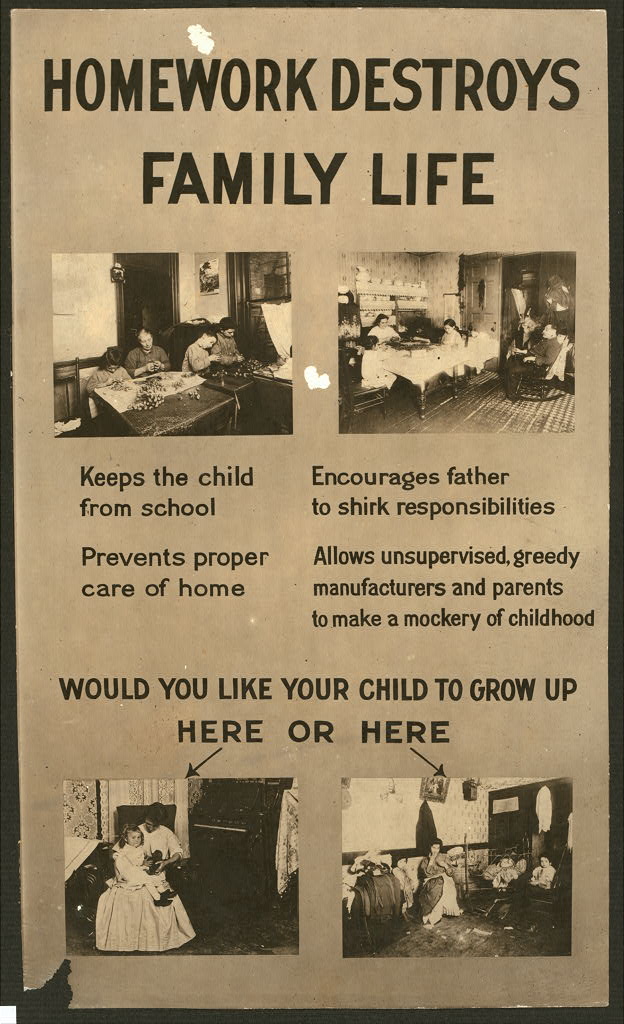 HOMEWORK DESTROYS FAMILY LIFE

Keeps the child from school

Prevents proper care of home

Encourages father to shirk responsibilities

Allows unsupervised, greedy manufacturers and parents to make a mockery of childhood

WOULD YOU LIKE YOUR CHILD TO GROW UP HERE OR HERE